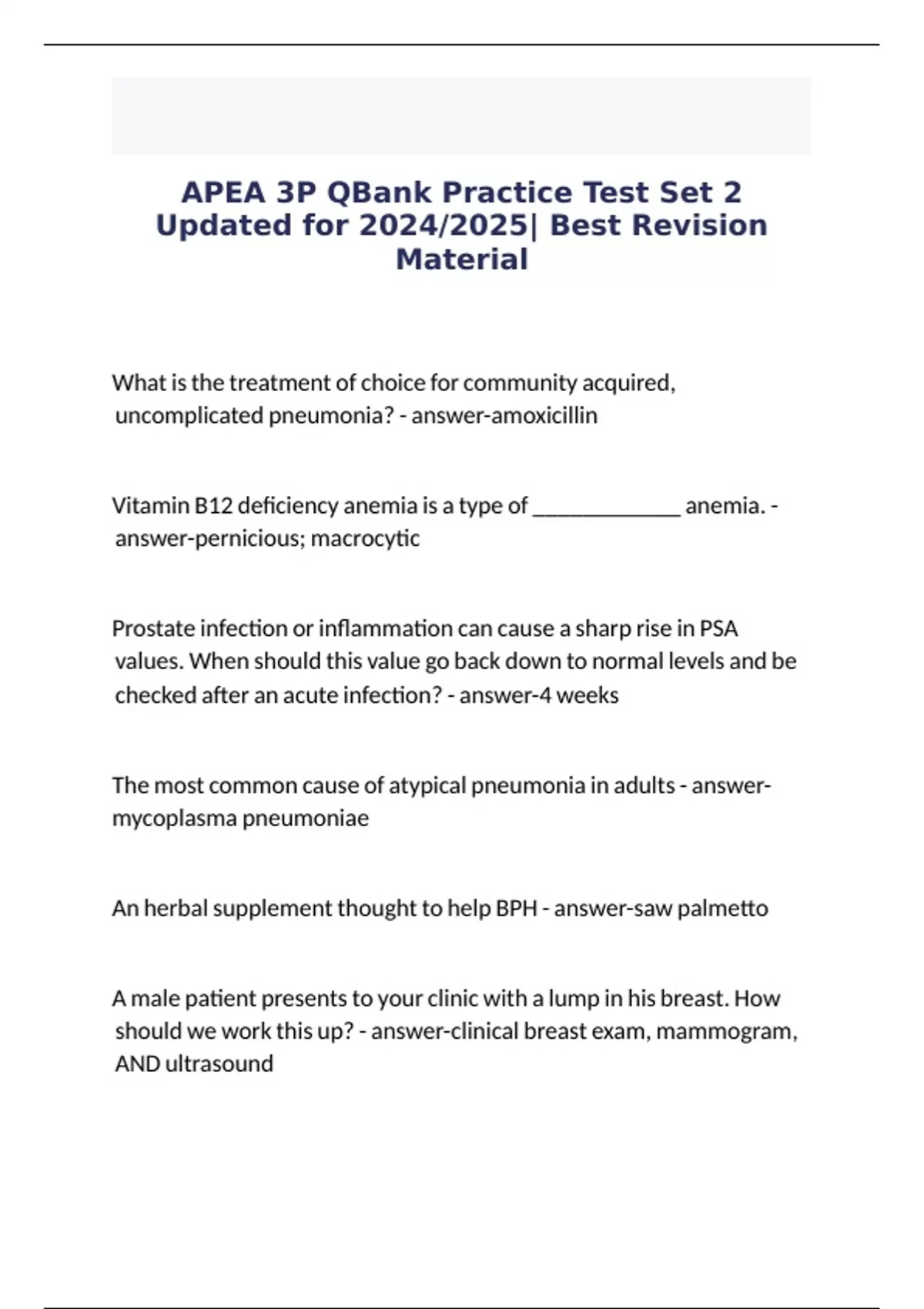 APEA 3P QBank Practice Test Set 2 Updated for 2024/2025| Best Revision Material

What is the treatment of choice for community acquired, uncomplicated pneumonia? - answer-amoxicillin

Vitamin B12 deficiency anemia is a type of _____________ anemia. - answer-pernicious; macrocytic

Prostate infection or inflammation can cause a sharp rise in PSA values. When should this value go back down to normal levels and be checked after an acute infection? - answer-4 weeks

The most common cause of atypical pneumonia in adults - answer-mycoplasma pneumoniae

An herbal supplement thought to help BPH - answer-saw palmetto

A male patient presents to your clinic with a lump in his breast. How should we work this up? - answer-clinical breast exam, mammogram, AND ultrasound